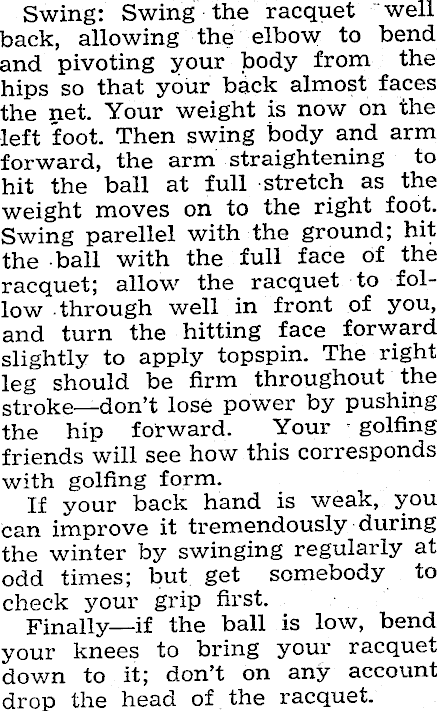 Swing: Swing the racquet well back, allowing the elbow to bend and pivoting your body from the hips so that your back almost faces the net. Your weight is now on the left foot. Then swing body and arm forward, the arm straightening to hit the ball at full stretch as the weight moves on to the right foot. Swing parellel with the ground; hit the ball with the full face of the racquet; allow the racquet to follow through well in front of you, and turn the hitting face forward slightly to apply topspin. The right leg should be firm throughout the stroke—don't lose power by pushing the hip forward. Your golfing friends will see how this corresponds with golfing form.

If your back hand is weak, you can improve it tremendously during the winter by swinging regularly at odd times; but get somebody to check your grip first.

Finally—if the ball is low, bend your knees to bring your racquet down to it; don't on any account drop the head of the racquet.